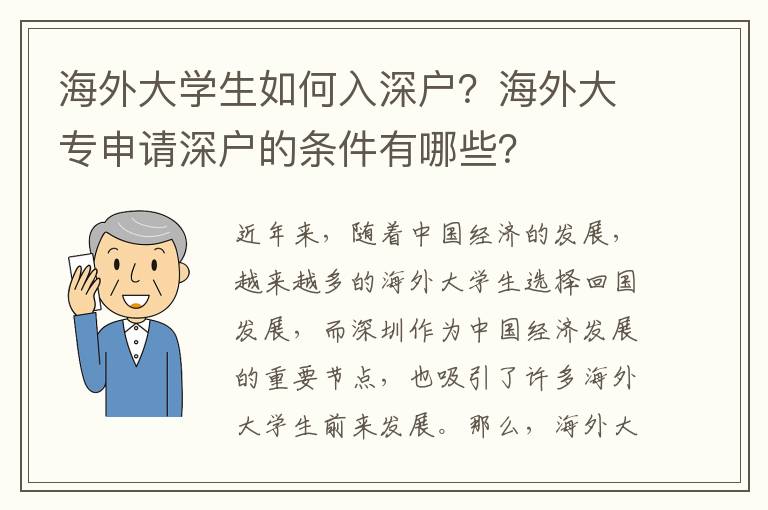 海外大学生如何入深户？海外大专申请深户的条件有哪些？

近年来，随着中国经济的发展，越来越多的海外大学生选择回国发展，而深圳作为中国经济发展的重要节点，也吸引了许多海外大学生前来发展。那么，海外大